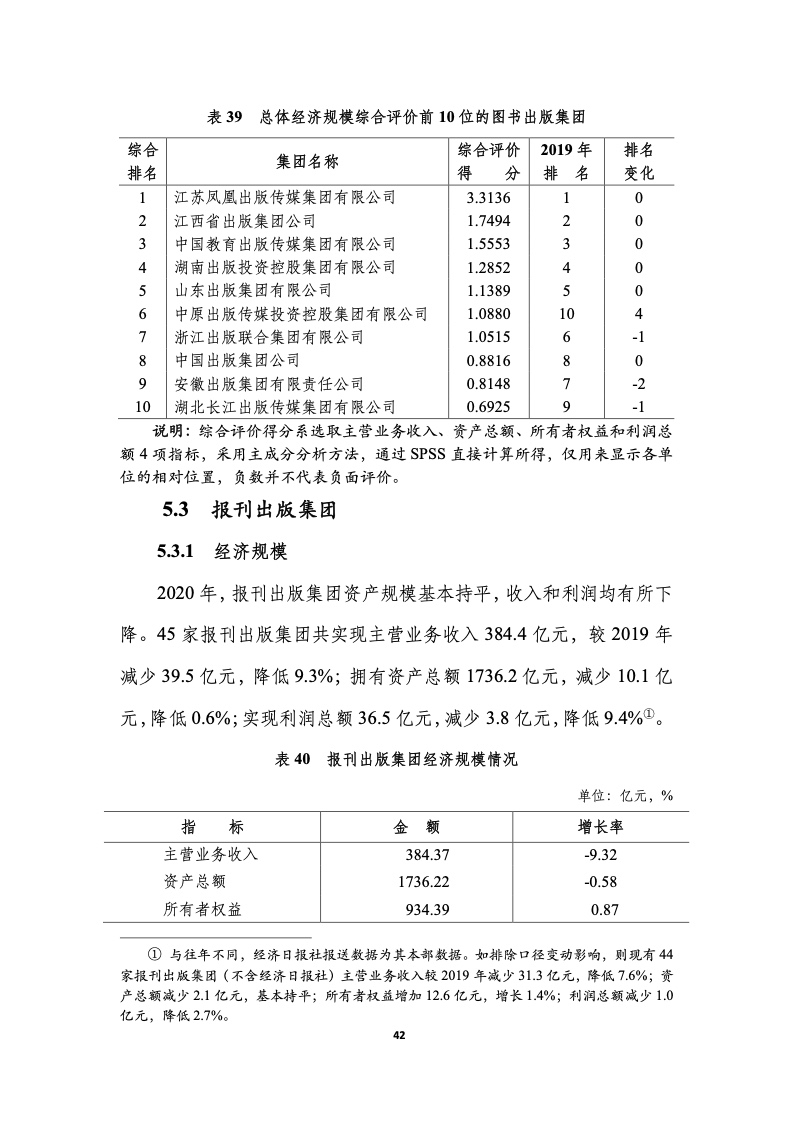 表 39　总体经济规模综合评价前 10 位的图书出版集团

| 综合排名 | 集团名称 | 综合评价得　分 | 2019 年排　名 | 排名变化 |
|---|---|---|---|---|
| 1 | 江苏凤凰出版传媒集团有限公司 | 3.3136 | 1 | 0 |
| 2 | 江西省出版集团公司 | 1.7494 | 2 | 0 |
| 3 | 中国教育出版传媒集团有限公司 | 1.5553 | 3 | 0 |
| 4 | 湖南出版投资控股集团有限公司 | 1.2852 | 4 | 0 |
| 5 | 山东出版集团有限公司 | 1.1389 | 5 | 0 |
| 6 | 中原出版传媒投资控股集团有限公司 | 1.0880 | 10 | 4 |
| 7 | 浙江出版联合集团有限公司 | 1.0515 | 6 | -1 |
| 8 | 中国出版集团公司 | 0.8816 | 8 | 0 |
| 9 | 安徽出版集团有限责任公司 | 0.8148 | 7 | -2 |
| 10 | 湖北长江出版传媒集团有限公司 | 0.6925 | 9 | -1 |

说明：综合评价得分系选取主营业务收入、资产总额、所有者权益和利润总额 4 项指标，采用主成分分析方法，通过 SPSS 直接计算所得，仅用来显示各单位的相对位置，负数并不代表负面评价。

5.3　报刊出版集团

5.3.1　经济规模

2020 年，报刊出版集团资产规模基本持平，收入和利润均有所下降。45 家报刊出版集团共实现主营业务收入 384.4 亿元，较 2019 年减少 39.5 亿元，降低 9.3%；拥有资产总额 1736.2 亿元，减少 10.1 亿元，降低 0.6%；实现利润总额 36.5 亿元，减少 3.8 亿元，降低 9.4%①。

表 40　报刊出版集团经济规模情况

单位：亿元，%

| 指　　标 | 金　额 | 增长率 |
|---|---|---|
| 主营业务收入 | 384.37 | -9.32 |
| 资产总额 | 1736.22 | -0.58 |
| 所有者权益 | 934.39 | 0.87 |

① 与往年不同，经济日报社报送数据为其本部数据。如排除口径变动影响，则现有 44 家报刊出版集团（不含经济日报社）主营业务收入较 2019 年减少 31.3 亿元，降低 7.6%；资产总额减少 2.1 亿元，基本持平；所有者权益增加 12.6 亿元，增长 1.4%；利润总额减少 1.0 亿元，降低 2.7%。

42